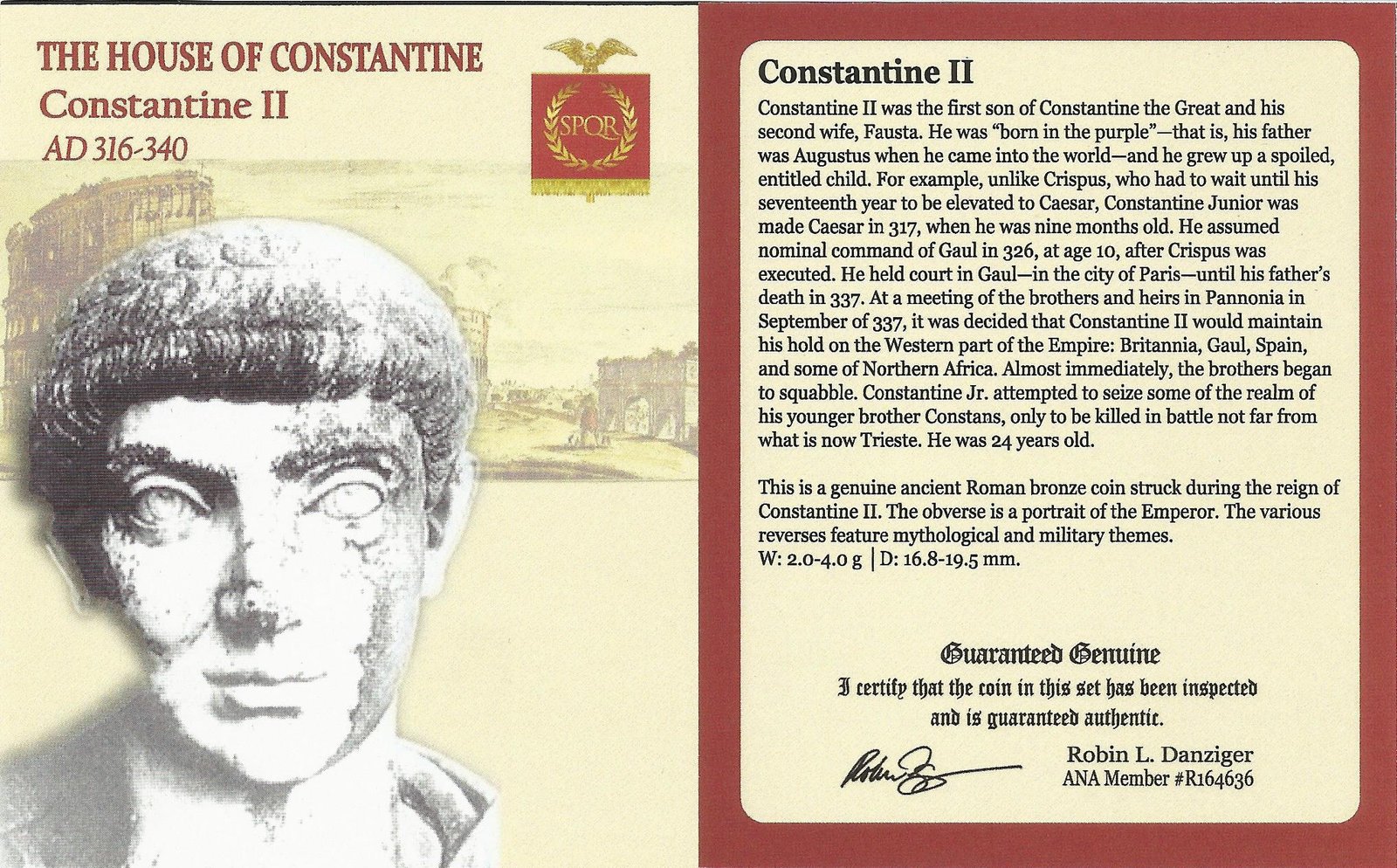 THE HOUSE OF CONSTANTINE
Constantine II
AD 316-340

SPQR

Constantine II

Constantine II was the first son of Constantine the Great and his second wife, Fausta. He was "born in the purple"—that is, his father was Augustus when he came into the world—and he grew up a spoiled, entitled child. For example, unlike Crispus, who had to wait until his seventeenth year to be elevated to Caesar, Constantine Junior was made Caesar in 317, when he was nine months old. He assumed nominal command of Gaul in 326, at age 10, after Crispus was executed. He held court in Gaul—in the city of Paris—until his father's death in 337. At a meeting of the brothers and heirs in Pannonia in September of 337, it was decided that Constantine II would maintain his hold on the Western part of the Empire: Britannia, Gaul, Spain, and some of Northern Africa. Almost immediately, the brothers began to squabble. Constantine Jr. attempted to seize some of the realm of his younger brother Constans, only to be killed in battle not far from what is now Trieste. He was 24 years old.

This is a genuine ancient Roman bronze coin struck during the reign of Constantine II. The obverse is a portrait of the Emperor. The various reverses feature mythological and military themes.
W: 2.0-4.0 g | D: 16.8-19.5 mm.

Guaranteed Genuine
I certify that the coin in this set has been inspected and is guaranteed authentic.

Robin L. Danziger
ANA Member #R164636